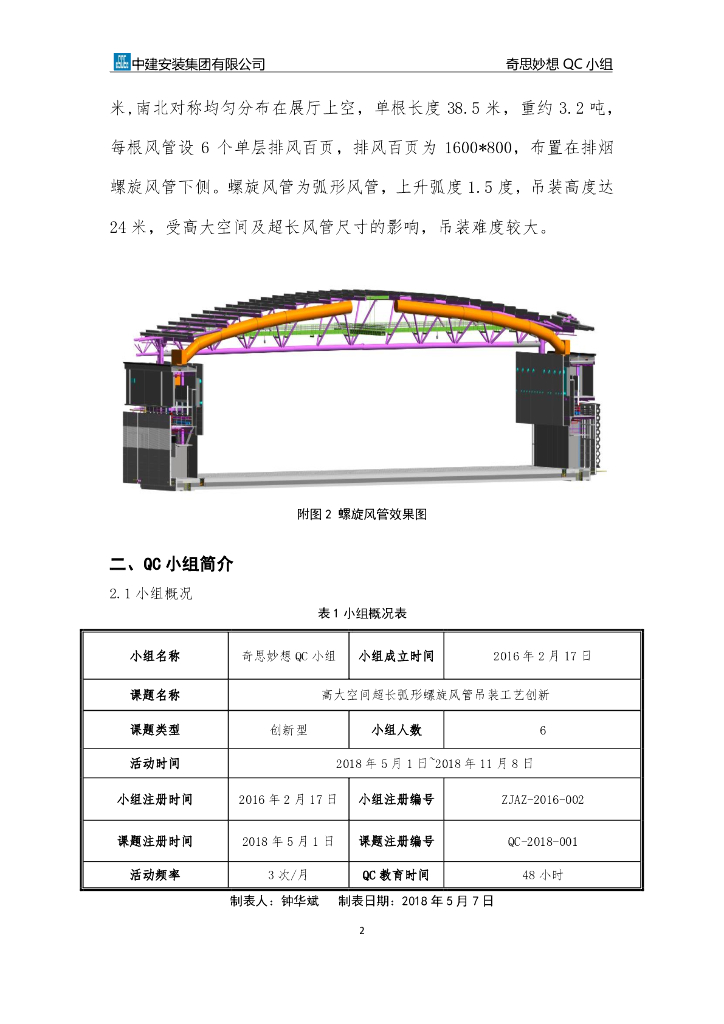 中建安装集团有限公司　　奇思妙想 QC 小组

米,南北对称均匀分布在展厅上空，单根长度 38.5 米，重约 3.2 吨，每根风管设 6 个单层排风百页，排风百页为 1600*800，布置在排烟螺旋风管下侧。螺旋风管为弧形风管，上升弧度 1.5 度，吊装高度达 24 米，受高大空间及超长风管尺寸的影响，吊装难度较大。

附图 2 螺旋风管效果图

二、QC 小组简介

2.1 小组概况

表 1 小组概况表

| 小组名称 | 奇思妙想 QC 小组 | 小组成立时间 | 2016 年 2 月 17 日 |
|---|---|---|---|
| 课题名称 | 高大空间超长弧形螺旋风管吊装工艺创新 | | |
| 课题类型 | 创新型 | 小组人数 | 6 |
| 活动时间 | 2018 年 5 月 1 日~2018 年 11 月 8 日 | | |
| 小组注册时间 | 2016 年 2 月 17 日 | 小组注册编号 | ZJAZ-2016-002 |
| 课题注册时间 | 2018 年 5 月 1 日 | 课题注册编号 | QC-2018-001 |
| 活动频率 | 3 次/月 | QC 教育时间 | 48 小时 |

制表人：钟华斌　　制表日期：2018 年 5 月 7 日

2